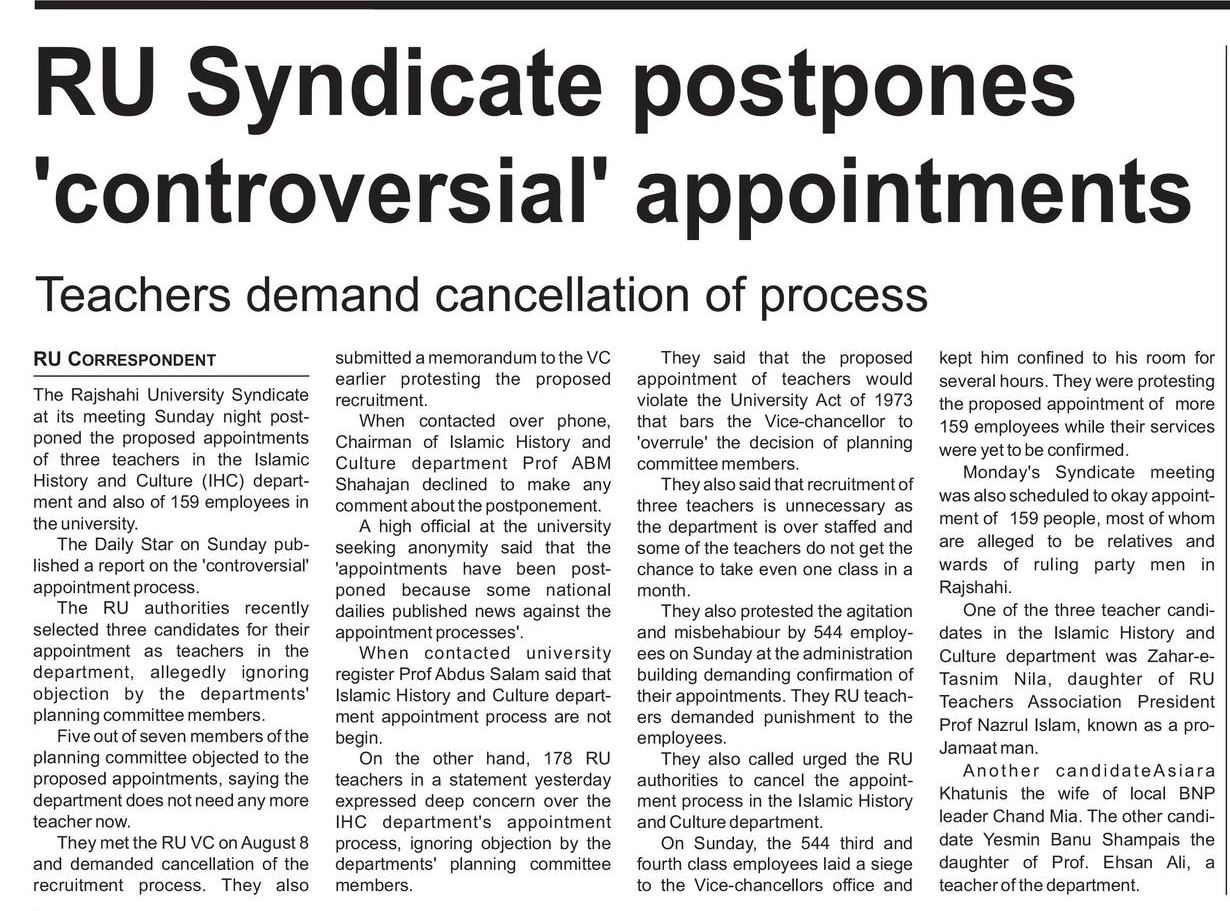 RU Syndicate postpones 'controversial' appointments

Teachers demand cancellation of process

RU CORRESPONDENT

The Rajshahi University Syndicate at its meeting Sunday night postponed the proposed appointments of three teachers in the Islamic History and Culture (IHC) department and also of 159 employees in the university.

The Daily Star on Sunday published a report on the 'controversial' appointment process.

The RU authorities recently selected three candidates for their appointment as teachers in the department, allegedly ignoring objection by the departments' planning committee members.

Five out of seven members of the planning committee objected to the proposed appointments, saying the department does not need any more teacher now.

They met the RU VC on August 8 and demanded cancellation of the recruitment process. They also submitted a memorandum to the VC earlier protesting the proposed recruitment.

When contacted over phone, Chairman of Islamic History and Culture department Prof ABM Shahajan declined to make any comment about the postponement.

A high official at the university seeking anonymity said that the 'appointments have been postponed because some national dailies published news against the appointment processes'.

When contacted university register Prof Abdus Salam said that Islamic History and Culture department appointment process are not begin.

On the other hand, 178 RU teachers in a statement yesterday expressed deep concern over the IHC department's appointment process, ignoring objection by the departments' planning committee members.

They said that the proposed appointment of teachers would violate the University Act of 1973 that bars the Vice-chancellor to 'overrule' the decision of planning committee members.

They also said that recruitment of three teachers is unnecessary as the department is over staffed and some of the teachers do not get the chance to take even one class in a month.

They also protested the agitation and misbehabiour by 544 employees on Sunday at the administration building demanding confirmation of their appointments. They RU teachers demanded punishment to the employees.

They also called urged the RU authorities to cancel the appointment process in the Islamic History and Culture department.

On Sunday, the 544 third and fourth class employees laid a siege to the Vice-chancellors office and kept him confined to his room for several hours. They were protesting the proposed appointment of more 159 employees while their services were yet to be confirmed.

Monday's Syndicate meeting was also scheduled to okay appointment of 159 people, most of whom are alleged to be relatives and wards of ruling party men in Rajshahi.

One of the three teacher candidates in the Islamic History and Culture department was Zahar-e-Tasnim Nila, daughter of RU Teachers Association President Prof Nazrul Islam, known as a pro-Jamaat man.

Another candidateAsiara Khatunis the wife of local BNP leader Chand Mia. The other candidate Yesmin Banu Shampais the daughter of Prof. Ehsan Ali, a teacher of the department.